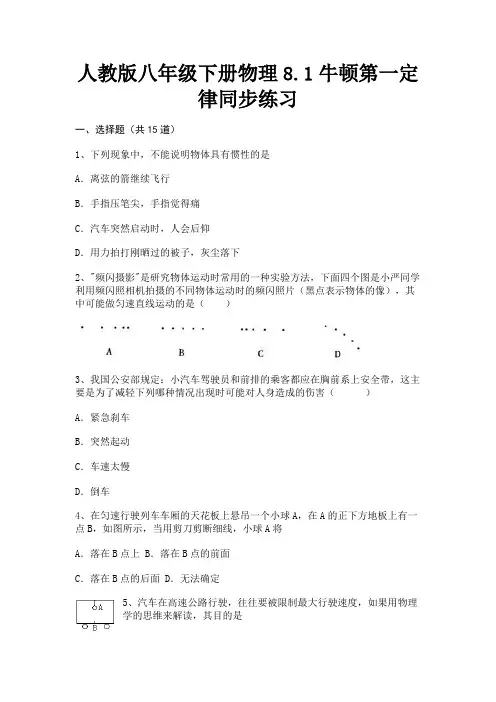 人教版八年级下册物理 8.1 牛顿第一定律同步练习

一、选择题（共 15 道）

1、下列现象中，不能说明物体具有惯性的是

A. 离弦的箭继续飞行

B. 手指压笔尖，手指觉得痛

C. 汽车突然启动时，人会后仰

D. 用力拍打刚晒过的被子，灰尘落下

2、"频闪摄影"是研究物体运动时常用的一种实验方法，下面四个图是小严同学利用频闪照相机拍摄的不同物体运动时的频闪照片（黑点表示物体的像），其中可能做匀速直线运动的是（　　）

A　　B　　C　　D

3、我国公安部规定：小汽车驾驶员和前排的乘客都应在胸前系上安全带，这主要是为了减轻下列哪种情况出现时可能对人身造成的伤害（　　）

A. 紧急刹车

B. 突然起动

C. 车速太慢

D. 倒车

4、在匀速行驶列车车厢的天花板上悬吊一个小球 A，在 A 的正下方地板上有一点 B，如图所示，当用剪刀剪断细线，小球 A 将

A. 落在 B 点上 B. 落在 B 点的前面

C. 落在 B 点的后面 D. 无法确定

A
B

5、汽车在高速公路行驶，往往要被限制最大行驶速度，如果用物理学的思维来解读，其目的是